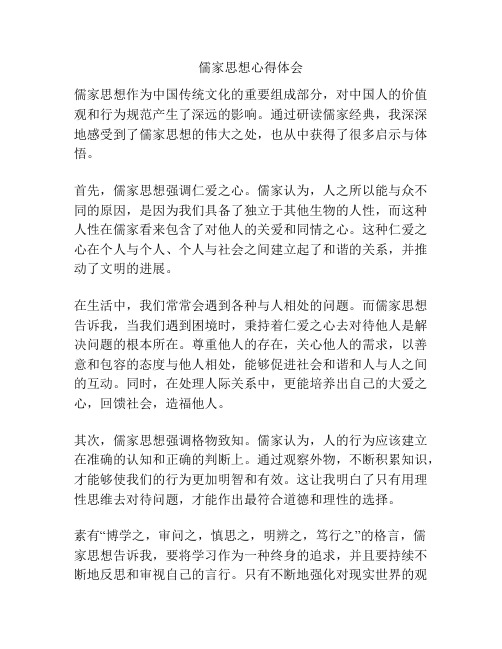 儒家思想心得体会

儒家思想作为中国传统文化的重要组成部分，对中国人的价值观和行为规范产生了深远的影响。通过研读儒家经典，我深深地感受到了儒家思想的伟大之处，也从中获得了很多启示与体悟。

首先，儒家思想强调仁爱之心。儒家认为，人之所以能与众不同的原因，是因为我们具备了独立于其他生物的人性，而这种人性在儒家看来包含了对他人的关爱和同情之心。这种仁爱之心在个人与个人、个人与社会之间建立起了和谐的关系，并推动了文明的进展。

在生活中，我们常常会遇到各种与人相处的问题。而儒家思想告诉我，当我们遇到困境时，秉持着仁爱之心去对待他人是解决问题的根本所在。尊重他人的存在，关心他人的需求，以善意和包容的态度与他人相处，能够促进社会和谐和人与人之间的互动。同时，在处理人际关系中，更能培养出自己的大爱之心，回馈社会，造福他人。

其次，儒家思想强调格物致知。儒家认为，人的行为应该建立在准确的认知和正确的判断上。通过观察外物，不断积累知识，才能够使我们的行为更加明智和有效。这让我明白了只有用理性思维去对待问题，才能作出最符合道德和理性的选择。

素有“博学之，审问之，慎思之，明辨之，笃行之”的格言，儒家思想告诉我，要将学习作为一种终身的追求，并且要持续不断地反思和审视自己的言行。只有不断地强化对现实世界的观